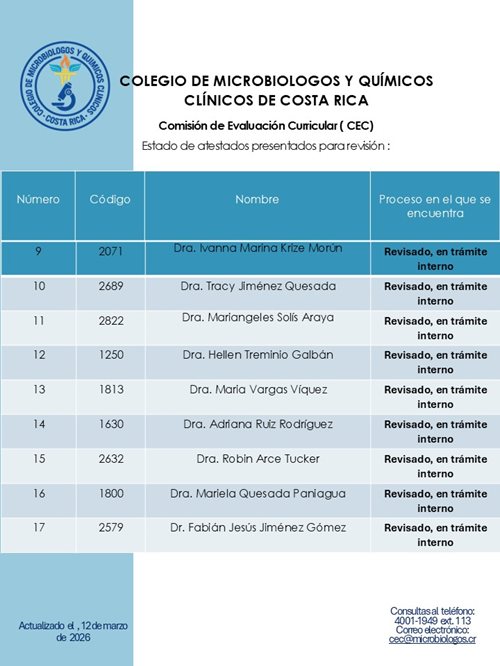 COLEGIO DE MICROBIOLOGOS Y QUIMICOS CLINICOS · COSTA RICA ·

COLEGIO DE MICROBIOLOGOS Y QUÍMICOS CLÍNICOS DE COSTA RICA

Comisión de Evaluación Curricular ( CEC)

Estado de atestados presentados para revisión :

| Número | Código | Nombre | Proceso en el que se encuentra |
|---|---|---|---|
| 9 | 2071 | Dra. Ivanna Marina Krize Morún | Revisado, en trámite interno |
| 10 | 2689 | Dra. Tracy Jiménez Quesada | Revisado, en trámite interno |
| 11 | 2822 | Dra. Mariangeles Solís Araya | Revisado, en trámite interno |
| 12 | 1250 | Dra. Hellen Treminio Galbán | Revisado, en trámite interno |
| 13 | 1813 | Dra. Maria Vargas Víquez | Revisado, en trámite interno |
| 14 | 1630 | Dra. Adriana Ruiz Rodríguez | Revisado, en trámite interno |
| 15 | 2632 | Dra. Robin Arce Tucker | Revisado, en trámite interno |
| 16 | 1800 | Dra. Mariela Quesada Paniagua | Revisado, en trámite interno |
| 17 | 2579 | Dr. Fabián Jesús Jiménez Gómez | Revisado, en trámite interno |

Actualizado el , 12 de marzo de 2026

Consultas al teléfono: 4001-1949 ext. 113
Correo electrónico: cec@microbiologos.cr